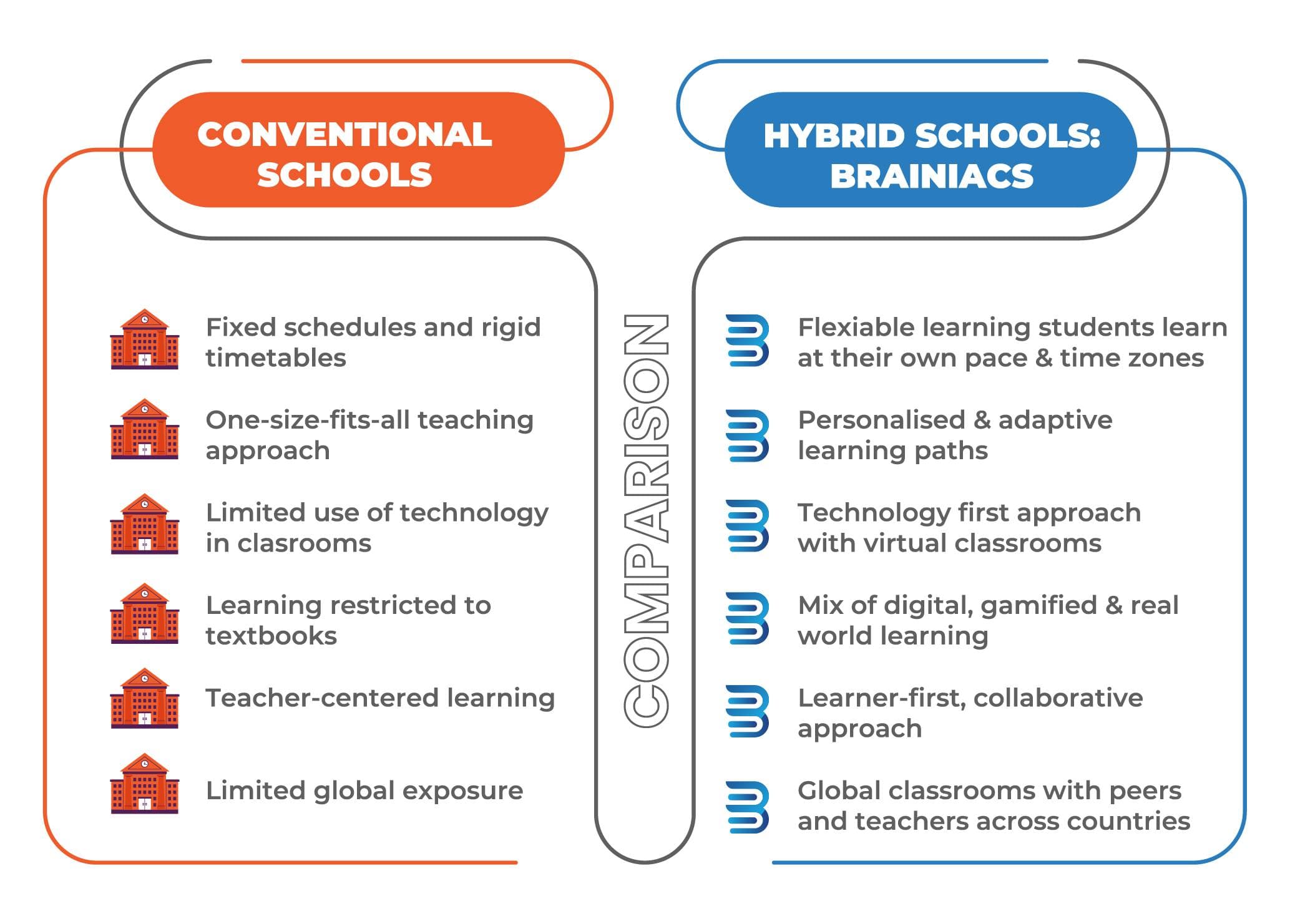 CONVENTIONAL SCHOOLS

Fixed schedules and rigid timetables

One-size-fits-all teaching approach

Limited use of technology in clasrooms

Learning restricted to textbooks

Teacher-centered learning

Limited global exposure

COMPARISON

HYBRID SCHOOLS: BRAINIACS

Flexiable learning students learn at their own pace & time zones

Personalised & adaptive learning paths

Technology first approach with virtual classrooms

Mix of digital, gamified & real world learning

Learner-first, collaborative approach

Global classrooms with peers and teachers across countries